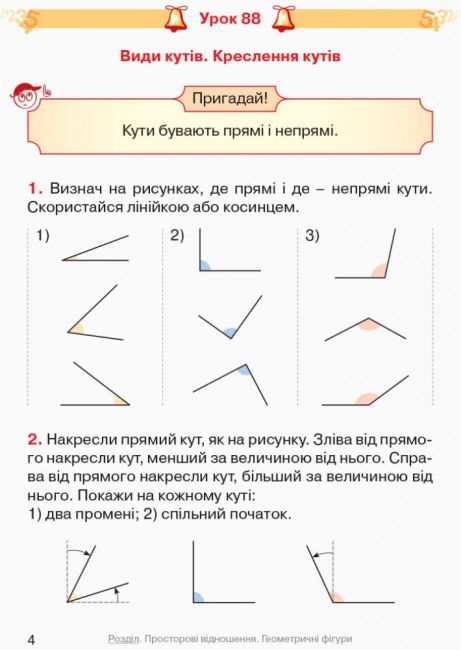 Урок 88

Види кутів. Креслення кутів

Пригадай!

Кути бувають прямі і непрямі.

1. Визнач на рисунках, де прямі і де – непрямі кути. Скористайся лінійкою або косинцем.

1)

2)

3)

2. Накресли прямий кут, як на рисунку. Зліва від прямого накресли кут, менший за величиною від нього. Справа від прямого накресли кут, більший за величиною від нього. Покажи на кожному куті:
1) два промені; 2) спільний початок.

4

Розділ. Просторові відношення. Геометричні фігури